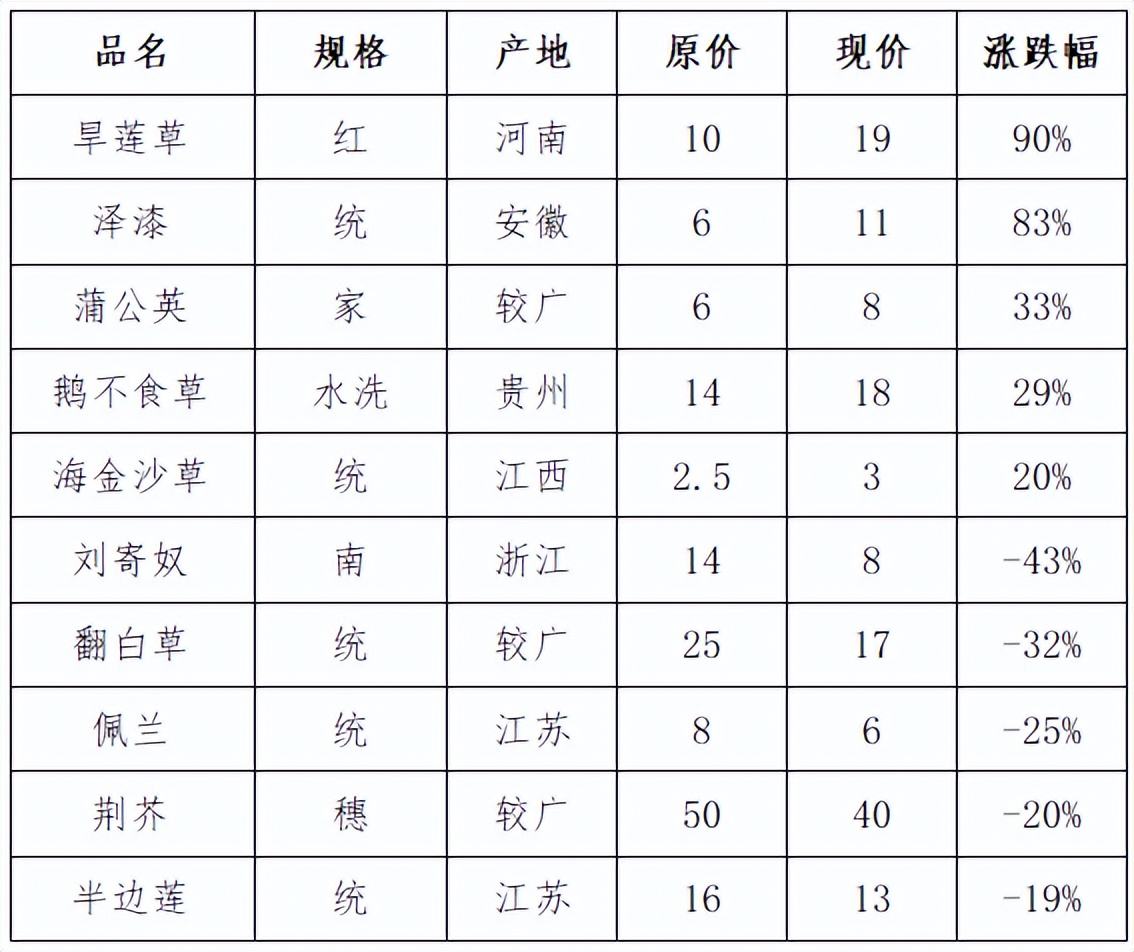 | 品名 | 规格 | 产地 | 原价 | 现价 | 涨跌幅 |
|---|---|---|---|---|---|
| 旱莲草 | 红 | 河南 | 10 | 19 | 90% |
| 泽漆 | 统 | 安徽 | 6 | 11 | 83% |
| 蒲公英 | 家 | 较广 | 6 | 8 | 33% |
| 鹅不食草 | 水洗 | 贵州 | 14 | 18 | 29% |
| 海金沙草 | 统 | 江西 | 2.5 | 3 | 20% |
| 刘寄奴 | 南 | 浙江 | 14 | 8 | -43% |
| 翻白草 | 统 | 较广 | 25 | 17 | -32% |
| 佩兰 | 统 | 江苏 | 8 | 6 | -25% |
| 荆芥 | 穗 | 较广 | 50 | 40 | -20% |
| 半边莲 | 统 | 江苏 | 16 | 13 | -19% |